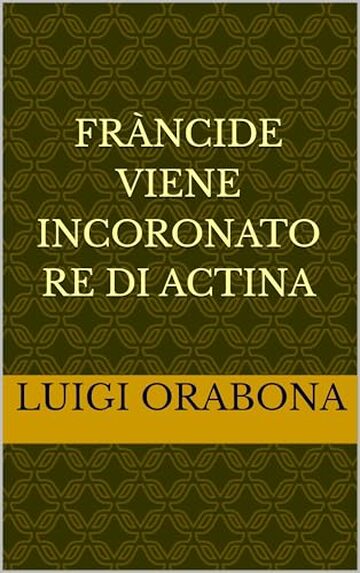 FRÀNCIDE VIENE INCORONATO RE DI ACTINA

LUIGI ORABONA